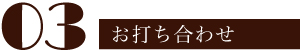 03

お打ち合わせ